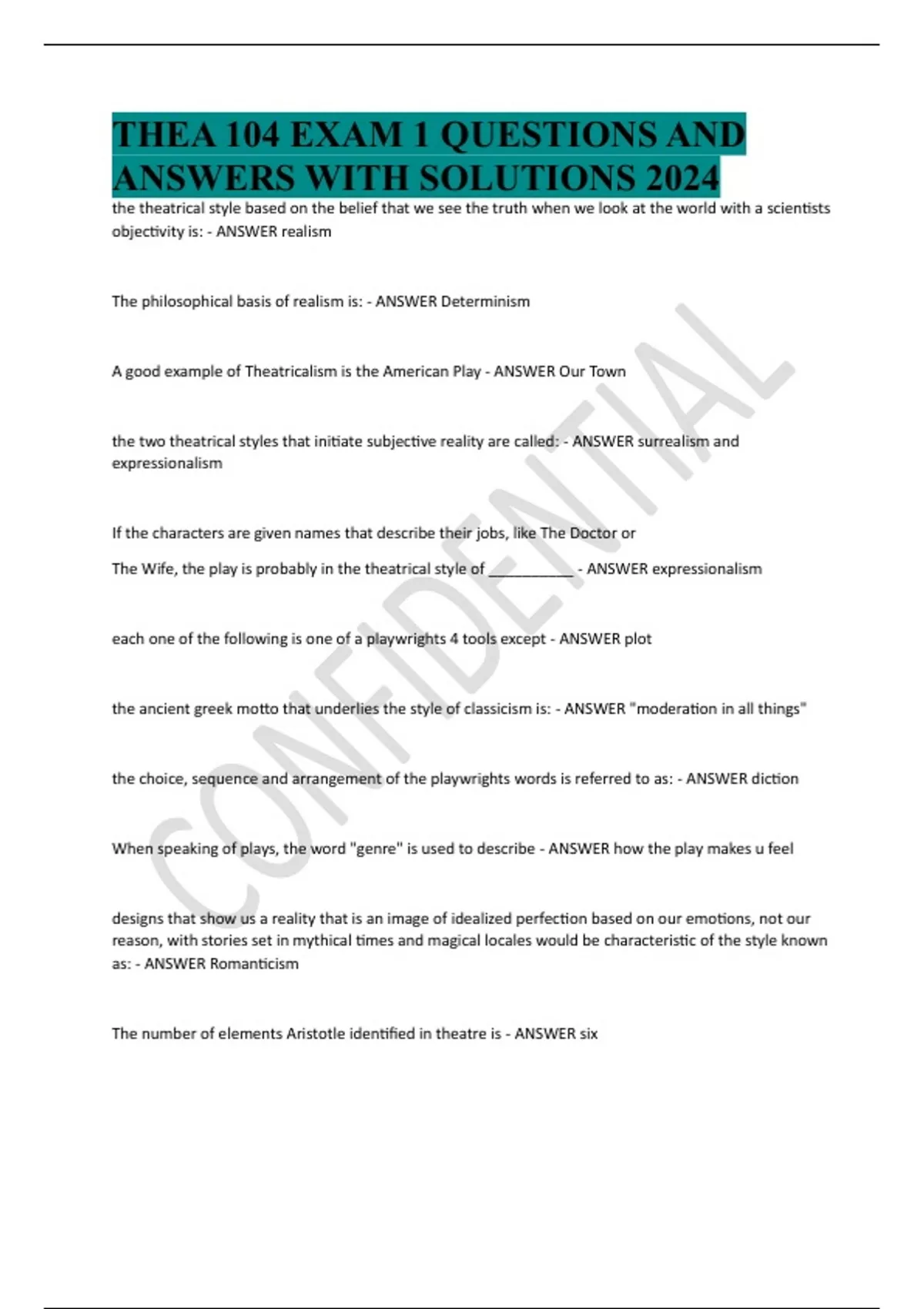 THEA 104 EXAM 1 QUESTIONS AND ANSWERS WITH SOLUTIONS 2024

the theatrical style based on the belief that we see the truth when we look at the world with a scientists objectivity is: - ANSWER realism

The philosophical basis of realism is: - ANSWER Determinism

A good example of Theatricalism is the American Play - ANSWER Our Town

the two theatrical styles that initiate subjective reality are called: - ANSWER surrealism and expressionalism

If the characters are given names that describe their jobs, like The Doctor or

The Wife, the play is probably in the theatrical style of ___________ - ANSWER expressionalism

each one of the following is one of a playwrights 4 tools except - ANSWER plot

the ancient greek motto that underlies the style of classicism is: - ANSWER "moderation in all things"

the choice, sequence and arrangement of the playwrights words is referred to as: - ANSWER diction

When speaking of plays, the word "genre" is used to describe - ANSWER how the play makes u feel

designs that show us a reality that is an image of idealized perfection based on our emotions, not our reason, with stories set in mythical times and magical locales would be characteristic of the style known as: - ANSWER Romanticism

The number of elements Aristotle identified in theatre is - ANSWER six

CONFIDENTIAL